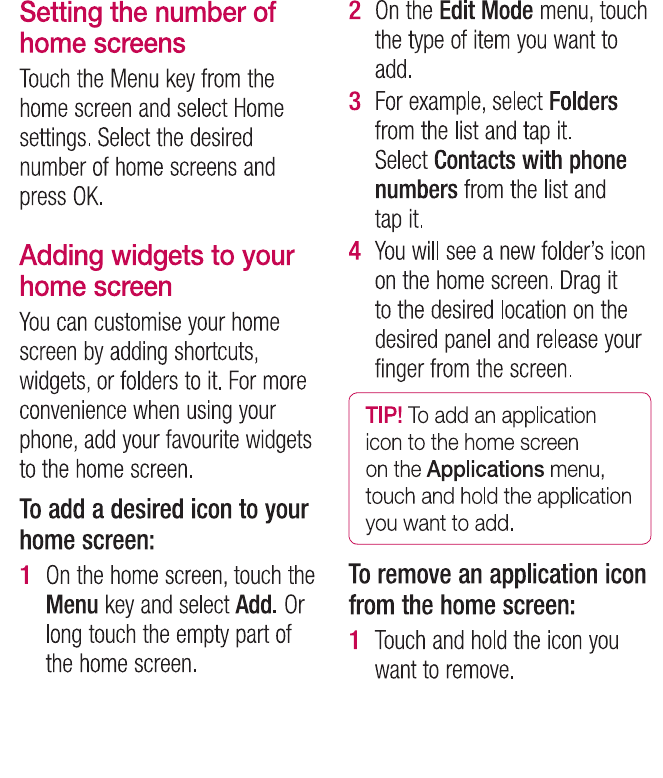 Setting the number of home screens

Touch the Menu key from the home screen and select Home settings. Select the desired number of home screens and press OK.

Adding widgets to your home screen

You can customise your home screen by adding shortcuts, widgets, or folders to it. For more convenience when using your phone, add your favourite widgets to the home screen.

To add a desired icon to your home screen:

1 On the home screen, touch the Menu key and select Add. Or long touch the empty part of the home screen.

2 On the Edit Mode menu, touch the type of item you want to add.

3 For example, select Folders from the list and tap it. Select Contacts with phone numbers from the list and tap it.

4 You will see a new folder's icon on the home screen. Drag it to the desired location on the desired panel and release your finger from the screen.

TIP! To add an application icon to the home screen on the Applications menu, touch and hold the application you want to add.

To remove an application icon from the home screen:

1 Touch and hold the icon you want to remove.